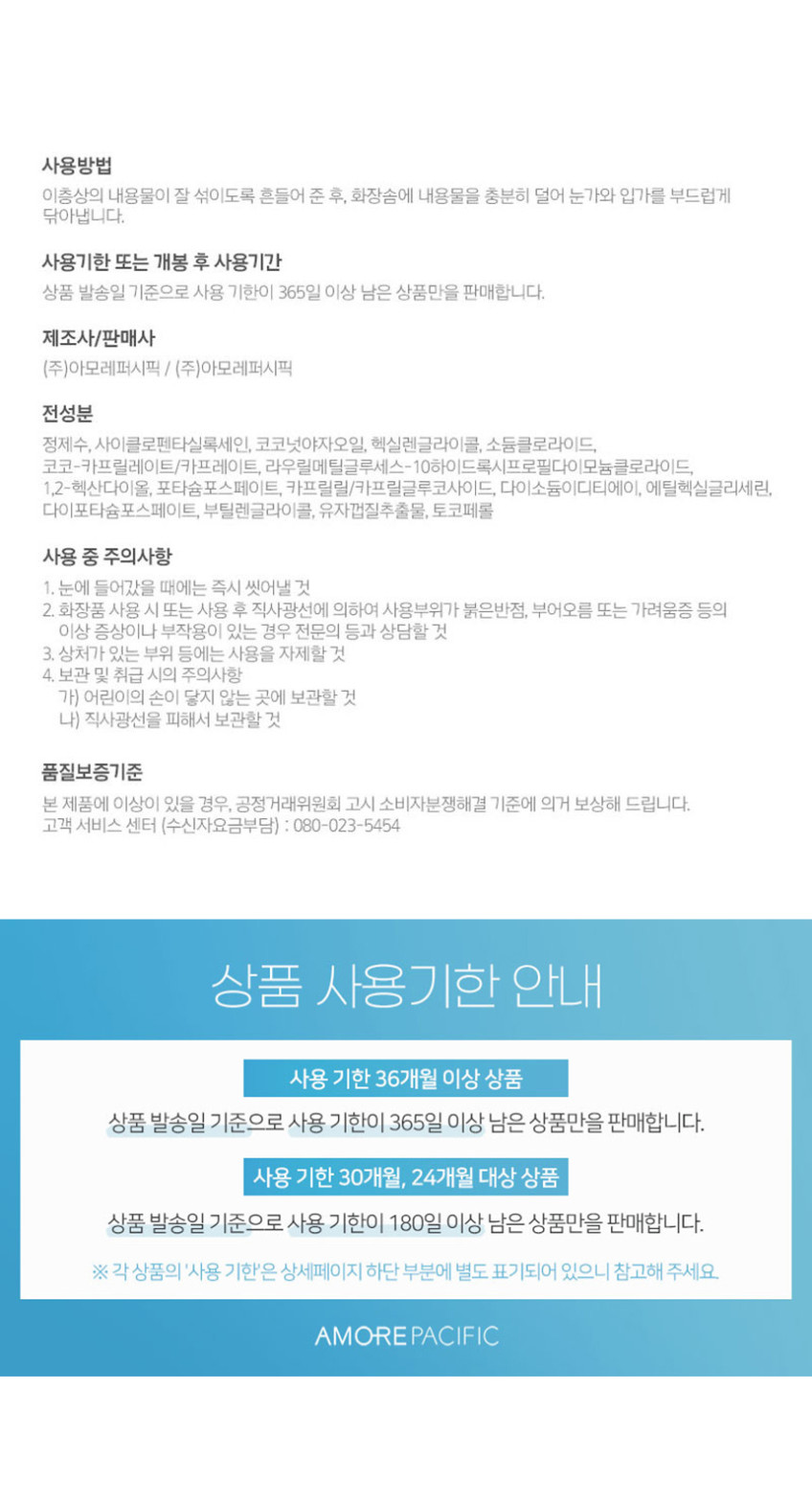 사용방법

이층상의 내용물이 잘 섞이도록 흔들어 준 후, 화장솜에 내용물을 충분히 덜어 눈가와 입가를 부드럽게 닦아냅니다.

사용기한 또는 개봉 후 사용기간

상품 발송일 기준으로 사용 기한이 365일 이상 남은 상품만을 판매합니다.

제조사/판매사

(주)아모레퍼시픽 / (주)아모레퍼시픽

전성분

정제수, 사이클로펜타실록세인, 코코넛야자오일, 헥실렌글라이콜, 소듐클로라이드, 코코-카프릴레이트/카프레이트, 라우릴메틸글루세스-10하이드록시프로필다이모늄클로라이드, 1,2-헥산다이올, 포타슘포스페이트, 카프릴릴/카프릴글루코사이드, 다이소듐이디티에이, 에틸헥실글리세린, 다이포타슘포스페이트, 부틸렌글라이콜, 유자껍질추출물, 토코페롤

사용 중 주의사항

1. 눈에 들어갔을 때에는 즉시 씻어낼 것
2. 화장품 사용 시 또는 사용 후 직사광선에 의하여 사용부위가 붉은반점, 부어오름 또는 가려움증 등의 이상 증상이나 부작용이 있는 경우 전문의 등과 상담할 것
3. 상처가 있는 부위 등에는 사용을 자제할 것
4. 보관 및 취급 시의 주의사항
가) 어린이의 손이 닿지 않는 곳에 보관할 것
나) 직사광선을 피해서 보관할 것

품질보증기준

본 제품에 이상이 있을 경우, 공정거래위원회 고시 소비자분쟁해결 기준에 의거 보상해 드립니다.
고객 서비스 센터 (수신자요금부담) : 080-023-5454

상품 사용기한 안내

사용 기한 36개월 이상 상품

상품 발송일 기준으로 사용 기한이 365일 이상 남은 상품만을 판매합니다.

사용 기한 30개월, 24개월 대상 상품

상품 발송일 기준으로 사용 기한이 180일 이상 남은 상품만을 판매합니다.

※ 각 상품의 '사용 기한'은 상세페이지 하단 부분에 별도 표기되어 있으니 참고해 주세요.

AMOREPACIFIC